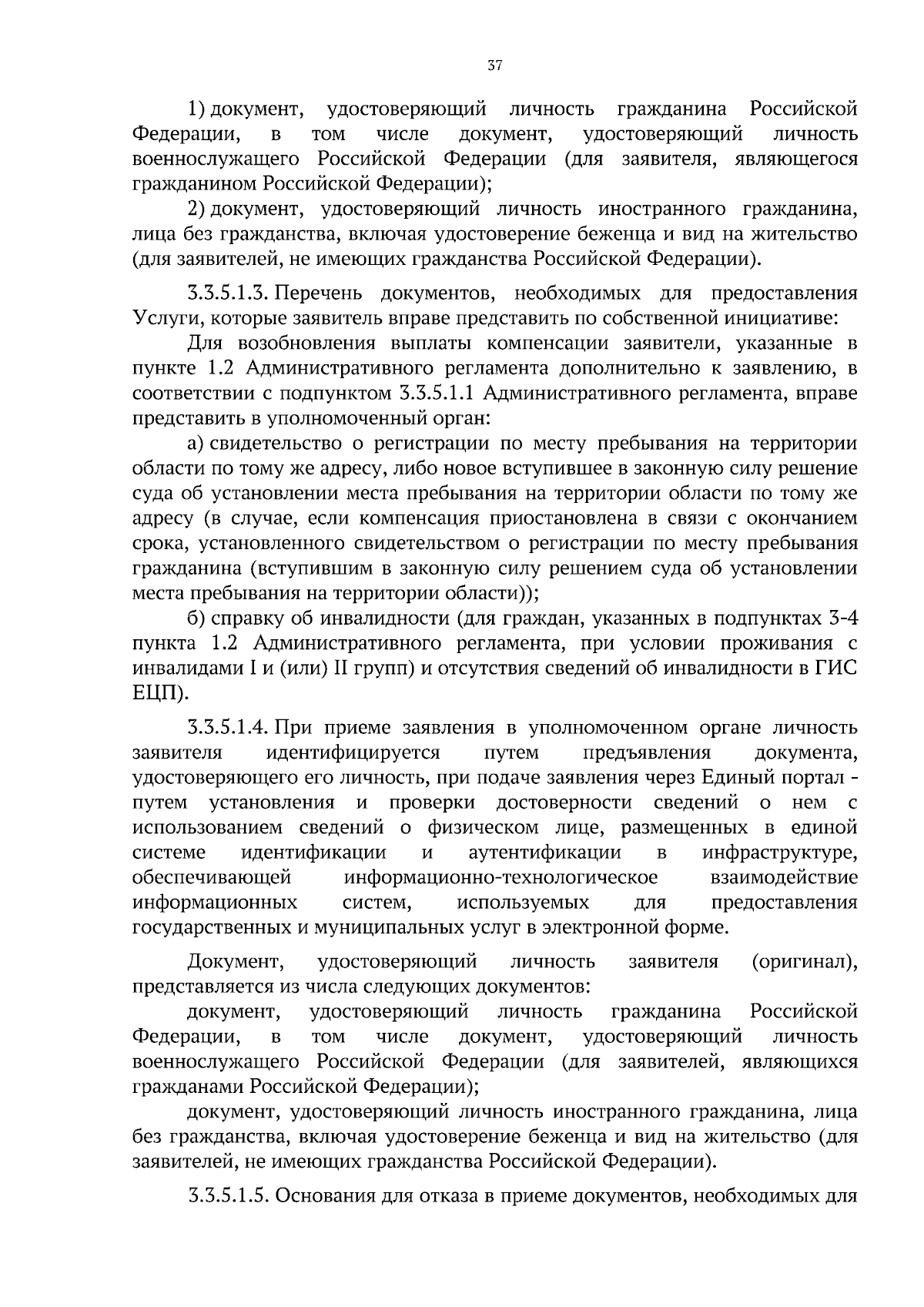 37

1) документ, удостоверяющий личность гражданина Российской Федерации, в том числе документ, удостоверяющий личность военнослужащего Российской Федерации (для заявителя, являющегося гражданином Российской Федерации);

2) документ, удостоверяющий личность иностранного гражданина, лица без гражданства, включая удостоверение беженца и вид на жительство (для заявителей, не имеющих гражданства Российской Федерации).

3.3.5.1.3. Перечень документов, необходимых для предоставления Услуги, которые заявитель вправе представить по собственной инициативе:

Для возобновления выплаты компенсации заявители, указанные в пункте 1.2 Административного регламента дополнительно к заявлению, в соответствии с подпунктом 3.3.5.1.1 Административного регламента, вправе представить в уполномоченный орган:

а) свидетельство о регистрации по месту пребывания на территории области по тому же адресу, либо новое вступившее в законную силу решение суда об установлении места пребывания на территории области по тому же адресу (в случае, если компенсация приостановлена в связи с окончанием срока, установленного свидетельством о регистрации по месту пребывания гражданина (вступившим в законную силу решением суда об установлении места пребывания на территории области));

б) справку об инвалидности (для граждан, указанных в подпунктах 3-4 пункта 1.2 Административного регламента, при условии проживания с инвалидами I и (или) II групп) и отсутствия сведений об инвалидности в ГИС ЕЦП).

3.3.5.1.4. При приеме заявления в уполномоченном органе личность заявителя идентифицируется путем предъявления документа, удостоверяющего его личность, при подаче заявления через Единый портал - путем установления и проверки достоверности сведений о нем с использованием сведений о физическом лице, размещенных в единой системе идентификации и аутентификации в инфраструктуре, обеспечивающей информационно-технологическое взаимодействие информационных систем, используемых для предоставления государственных и муниципальных услуг в электронной форме.

Документ, удостоверяющий личность заявителя (оригинал), представляется из числа следующих документов:

документ, удостоверяющий личность гражданина Российской Федерации, в том числе документ, удостоверяющий личность военнослужащего Российской Федерации (для заявителей, являющихся гражданами Российской Федерации);

документ, удостоверяющий личность иностранного гражданина, лица без гражданства, включая удостоверение беженца и вид на жительство (для заявителей, не имеющих гражданства Российской Федерации).

3.3.5.1.5. Основания для отказа в приеме документов, необходимых для